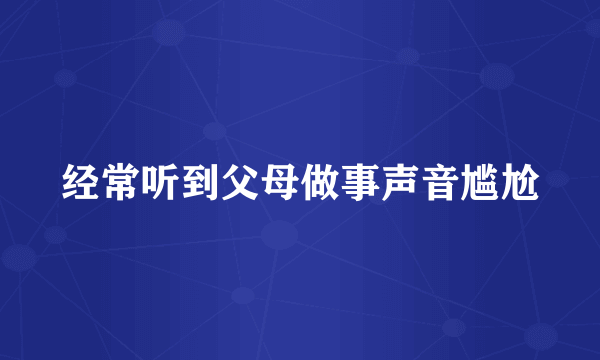 经常听到父母做事声音尴尬